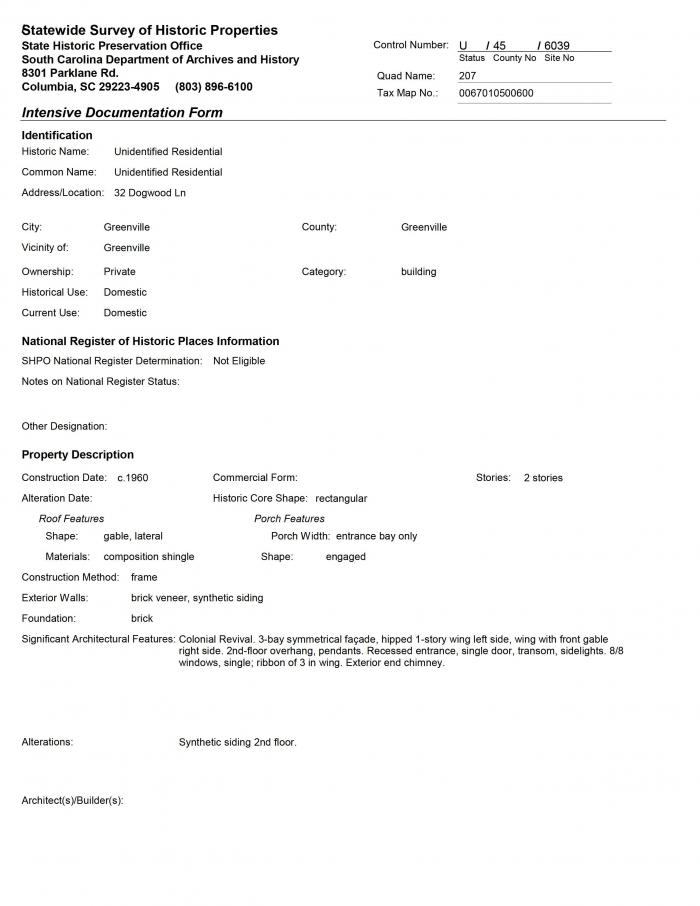 Statewide Survey of Historic Properties
State Historic Preservation Office
South Carolina Department of Archives and History
8301 Parklane Rd.
Columbia, SC 29223-4905 (803) 896-6100

Control Number: U / 45 / 6039
Status County No Site No
Quad Name: 207
Tax Map No.: 0067010500600

Intensive Documentation Form

Identification
Historic Name: Unidentified Residential
Common Name: Unidentified Residential
Address/Location: 32 Dogwood Ln

City: Greenville
County: Greenville
Vicinity of: Greenville
Ownership: Private
Category: building
Historical Use: Domestic
Current Use: Domestic

National Register of Historic Places Information
SHPO National Register Determination: Not Eligible
Notes on National Register Status:

Other Designation:

Property Description
Construction Date: c.1960
Commercial Form:
Stories: 2 stories
Alteration Date:
Historic Core Shape: rectangular
Roof Features
Shape: gable, lateral
Materials: composition shingle
Porch Features
Porch Width: entrance bay only
Shape: engaged
Construction Method: frame
Exterior Walls: brick veneer, synthetic siding
Foundation: brick
Significant Architectural Features: Colonial Revival. 3-bay symmetrical façade, hipped 1-story wing left side, wing with front gable right side. 2nd-floor overhang, pendants. Recessed entrance, single door, transom, sidelights. 8/8 windows, single; ribbon of 3 in wing. Exterior end chimney.

Alterations: Synthetic siding 2nd floor.

Architect(s)/Builder(s):